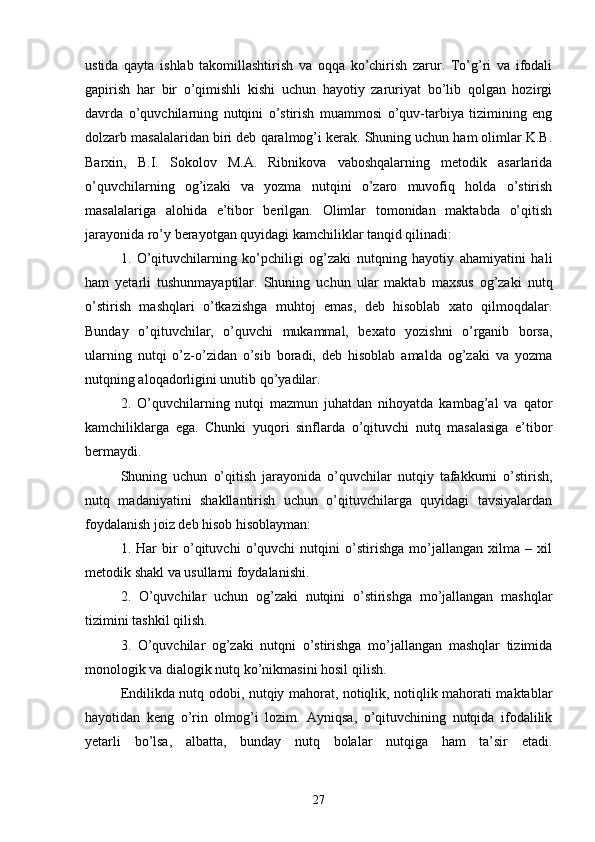 ustida qayta ishlab takomillashtirish va oqqa ko’chirish zarur. To’g’ri va ifodali gapirish har bir o’qimishli kishi uchun hayotiy zaruriyat bo’lib qolgan hozirgi davrda o’quvchilarning nutqini o’stirish muammosi o’quv-tarbiya tizimining eng dolzarb masalalaridan biri deb qaralmog’i kerak. Shuning uchun ham olimlar K.B. Barxin, B.I. Sokolov M.A. Ribnikova vaboshqalarning metodik asarlarida o’quvchilarning og’izaki va yozma nutqini o’zaro muvofiq holda o’stirish masalalariga alohida e’tibor berilgan. Olimlar tomonidan maktabda o’qitish jarayonida ro’y berayotgan quyidagi kamchiliklar tanqid qilinadi:

1. O’qituvchilarning ko’pchiligi og’zaki nutqning hayotiy ahamiyatini hali ham yetarli tushunmayaptilar. Shuning uchun ular maktab maxsus og’zaki nutq o’stirish mashqlari o’tkazishga muhtoj emas, deb hisoblab xato qilmoqdalar. Bunday o’qituvchilar, o’quvchi mukammal, bexato yozishni o’rganib borsa, ularning nutqi o’z-o’zidan o’sib boradi, deb hisoblab amalda og’zaki va yozma nutqning aloqadorligini unutib qo’yadilar.

2. O’quvchilarning nutqi mazmun juhatdan nihoyatda kambag’al va qator kamchiliklarga ega. Chunki yuqori sinflarda o’qituvchi nutq masalasiga e’tibor bermaydi.

Shuning uchun o’qitish jarayonida o’quvchilar nutqiy tafakkurni o’stirish, nutq madaniyatini shakllantirish uchun o’qituvchilarga quyidagi tavsiyalardan foydalanish joiz deb hisob hisoblayman:

1. Har bir o’qituvchi o’quvchi nutqini o’stirishga mo’jallangan xilma – xil metodik shakl va usullarni foydalanishi.

2. O’quvchilar uchun og’zaki nutqini o’stirishga mo’jallangan mashqlar tizimini tashkil qilish.

3. O’quvchilar og’zaki nutqni o’stirishga mo’jallangan mashqlar tizimida monologik va dialogik nutq ko’nikmasini hosil qilish.

Endilikda nutq odobi, nutqiy mahorat, notiqlik, notiqlik mahorati maktablar hayotidan keng o’rin olmog’i lozim. Ayniqsa, o’qituvchining nutqida ifodalilik yetarli bo’lsa, albatta, bunday nutq bolalar nutqiga ham ta’sir etadi.

27